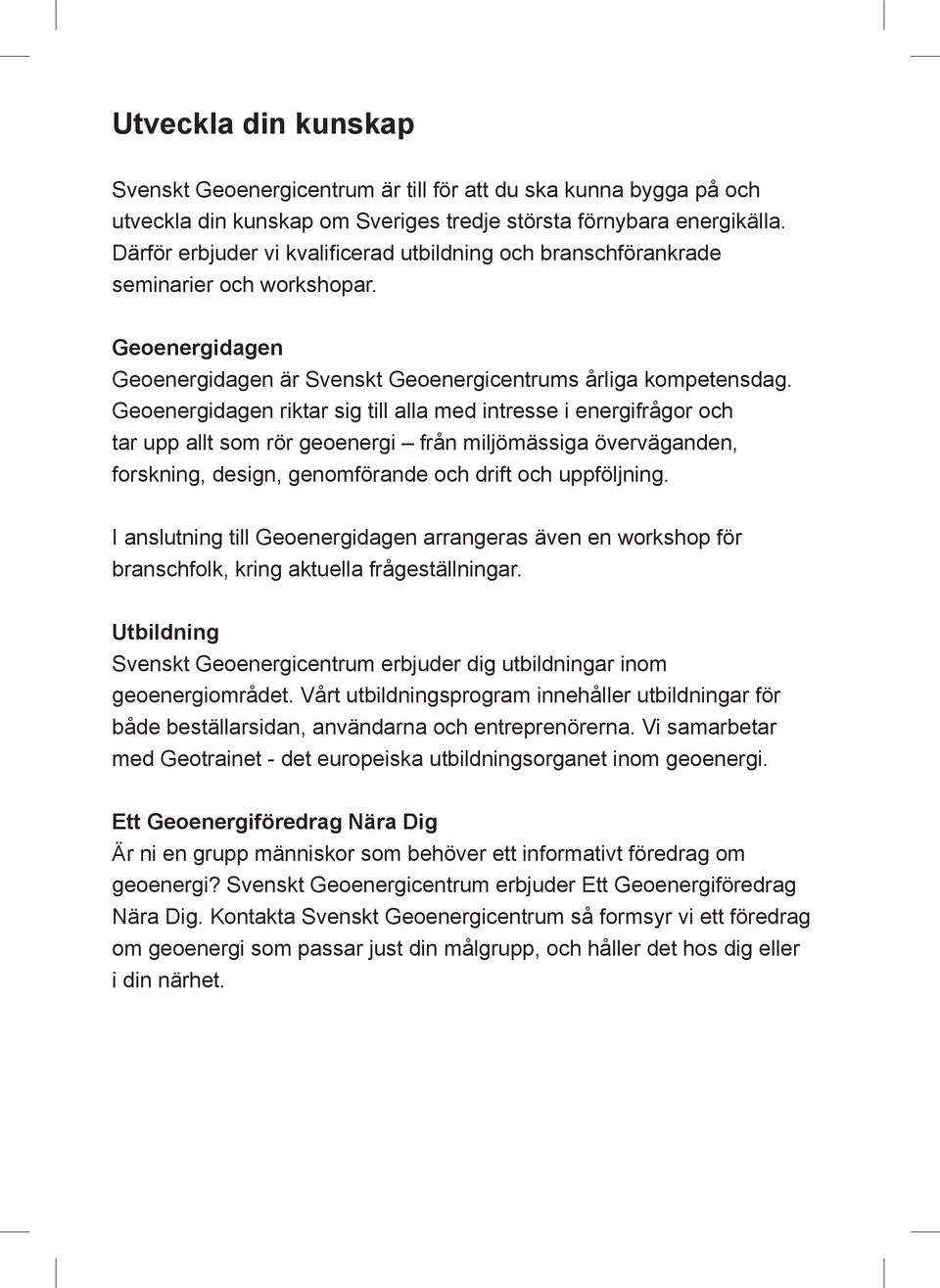 Utveckla din kunskap

Svenskt Geoenergicentrum är till för att du ska kunna bygga på och utveckla din kunskap om Sveriges tredje största förnybara energikälla. Därför erbjuder vi kvalificerad utbildning och branschförankrade seminarier och workshopar.

Geoenergidagen
Geoenergidagen är Svenskt Geoenergicentrums årliga kompetensdag. Geoenergidagen riktar sig till alla med intresse i energifrågor och tar upp allt som rör geoenergi – från miljömässiga överväganden, forskning, design, genomförande och drift och uppföljning.

I anslutning till Geoenergidagen arrangeras även en workshop för branschfolk, kring aktuella frågeställningar.

Utbildning
Svenskt Geoenergicentrum erbjuder dig utbildningar inom geoenergiområdet. Vårt utbildningsprogram innehåller utbildningar för både beställarsidan, användarna och entreprenörerna. Vi samarbetar med Geotrainet - det europeiska utbildningsorganet inom geoenergi.

Ett Geoenergiföredrag Nära Dig
Är ni en grupp människor som behöver ett informativt föredrag om geoenergi? Svenskt Geoenergicentrum erbjuder Ett Geoenergiföredrag Nära Dig. Kontakta Svenskt Geoenergicentrum så formsyr vi ett föredrag om geoenergi som passar just din målgrupp, och håller det hos dig eller i din närhet.